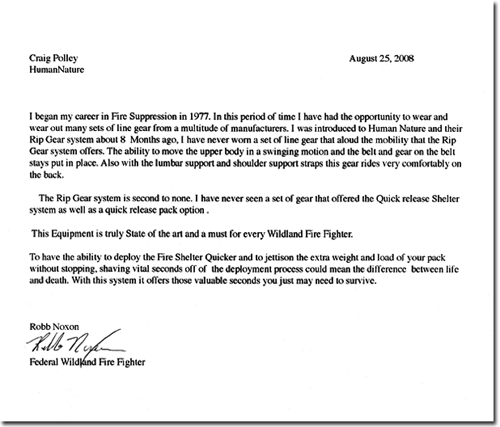 Craig Polley
HumanNature

August 25, 2008

I began my career in Fire Suppression in 1977. In this period of time I have had the opportunity to wear and wear out many sets of line gear from a multitude of manufacturers. I was introduced to Human Nature and their Rip Gear system about 8 Months ago, I have never worn a set of line gear that aloud the mobility that the Rip Gear system offers. The ability to move the upper body in a swinging motion and the belt and gear on the belt stays put in place. Also with the lumbar support and shoulder support straps this gear rides very comfortably on the back.

The Rip Gear system is second to none. I have never seen a set of gear that offered the Quick release Shelter system as well as a quick release pack option .

This Equipment is truly State of the art and a must for every Wildland Fire Fighter.

To have the ability to deploy the Fire Shelter Quicker and to jettison the extra weight and load of your pack without stopping, shaving vital seconds off of the deployment process could mean the difference between life and death. With this system it offers those valuable seconds you just may need to survive.

Robb Noxon
Robb Noxon
Federal Wildland Fire Fighter